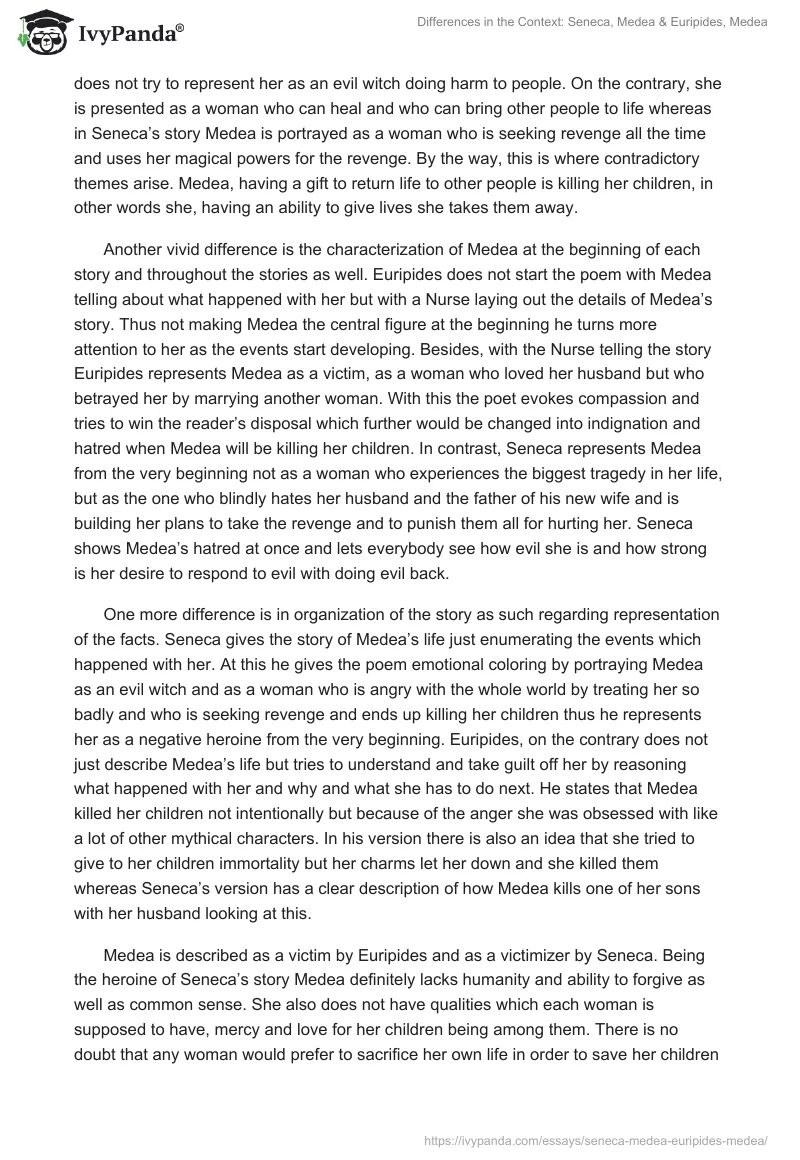 IvyPanda®

Differences in the Context: Seneca, Medea & Euripides, Medea

does not try to represent her as an evil witch doing harm to people. On the contrary, she is presented as a woman who can heal and who can bring other people to life whereas in Seneca's story Medea is portrayed as a woman who is seeking revenge all the time and uses her magical powers for the revenge. By the way, this is where contradictory themes arise. Medea, having a gift to return life to other people is killing her children, in other words she, having an ability to give lives she takes them away.

Another vivid difference is the characterization of Medea at the beginning of each story and throughout the stories as well. Euripides does not start the poem with Medea telling about what happened with her but with a Nurse laying out the details of Medea's story. Thus not making Medea the central figure at the beginning he turns more attention to her as the events start developing. Besides, with the Nurse telling the story Euripides represents Medea as a victim, as a woman who loved her husband but who betrayed her by marrying another woman. With this the poet evokes compassion and tries to win the reader's disposal which further would be changed into indignation and hatred when Medea will be killing her children. In contrast, Seneca represents Medea from the very beginning not as a woman who experiences the biggest tragedy in her life, but as the one who blindly hates her husband and the father of his new wife and is building her plans to take the revenge and to punish them all for hurting her. Seneca shows Medea's hatred at once and lets everybody see how evil she is and how strong is her desire to respond to evil with doing evil back.

One more difference is in organization of the story as such regarding representation of the facts. Seneca gives the story of Medea's life just enumerating the events which happened with her. At this he gives the poem emotional coloring by portraying Medea as an evil witch and as a woman who is angry with the whole world by treating her so badly and who is seeking revenge and ends up killing her children thus he represents her as a negative heroine from the very beginning. Euripides, on the contrary does not just describe Medea's life but tries to understand and take guilt off her by reasoning what happened with her and why and what she has to do next. He states that Medea killed her children not intentionally but because of the anger she was obsessed with like a lot of other mythical characters. In his version there is also an idea that she tried to give to her children immortality but her charms let her down and she killed them whereas Seneca's version has a clear description of how Medea kills one of her sons with her husband looking at this.

Medea is described as a victim by Euripides and as a victimizer by Seneca. Being the heroine of Seneca's story Medea definitely lacks humanity and ability to forgive as well as common sense. She also does not have qualities which each woman is supposed to have, mercy and love for her children being among them. There is no doubt that any woman would prefer to sacrifice her own life in order to save her children

https://ivypanda.com/essays/seneca-medea-euripides-medea/